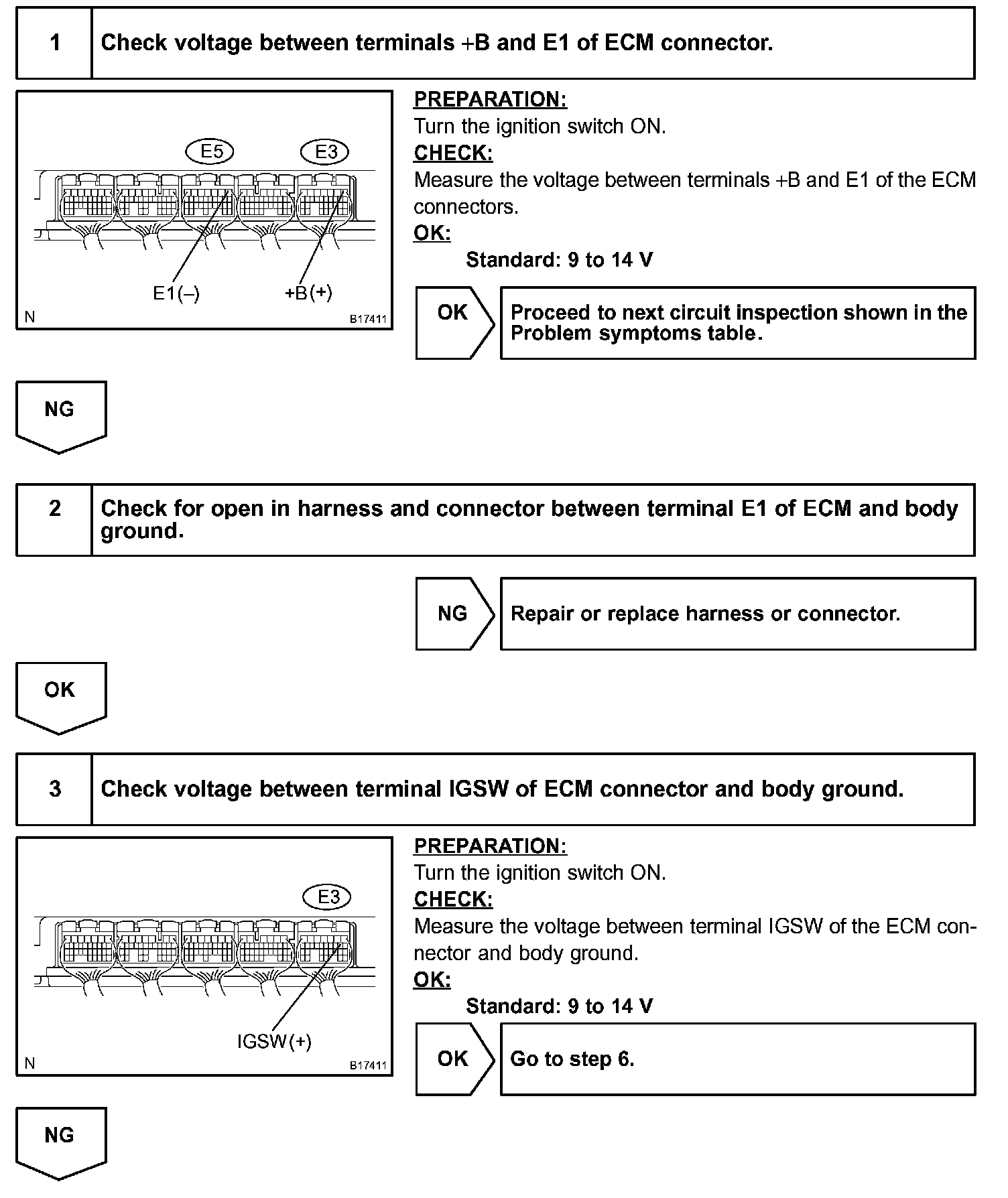 1 Check voltage between terminals +B and E1 of ECM connector.

E5 E3

E1(–) +B(+)

N B17411

PREPARATION:
Turn the ignition switch ON.
CHECK:
Measure the voltage between terminals +B and E1 of the ECM connectors.
OK:
Standard: 9 to 14 V

OK Proceed to next circuit inspection shown in the Problem symptoms table.

NG

2 Check for open in harness and connector between terminal E1 of ECM and body ground.

NG Repair or replace harness or connector.

OK

3 Check voltage between terminal IGSW of ECM connector and body ground.

E3

IGSW(+)

N B17411

PREPARATION:
Turn the ignition switch ON.
CHECK:
Measure the voltage between terminal IGSW of the ECM connector and body ground.
OK:
Standard: 9 to 14 V

OK Go to step 6.

NG